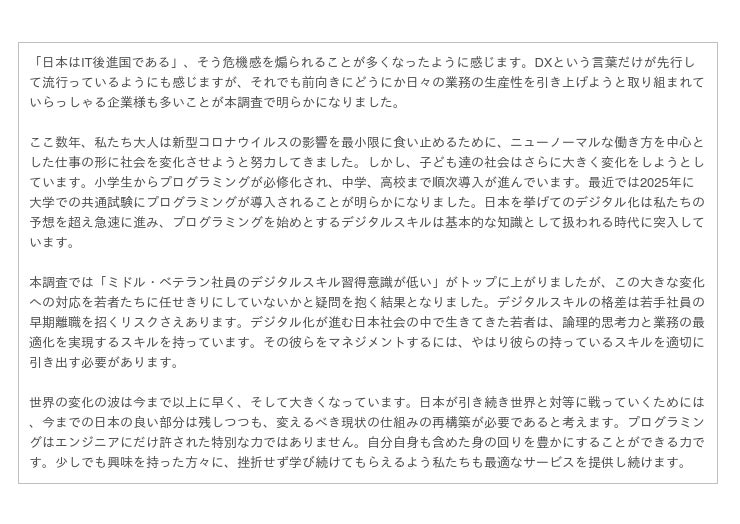 「日本はIT後進国である」、そう危機感を煽られることが多くなったように感じます。DXという言葉だけが先行して流行っているようにも感じますが、それでも前向きにどうにか日々の業務の生産性を引き上げようと取り組まれていらっしゃる企業様も多いことが本調査で明らかになりました。

ここ数年、私たち大人は新型コロナウイルスの影響を最小限に食い止めるために、ニューノーマルな働き方を中心とした仕事の形に社会を変化させようと努力してきました。しかし、子ども達の社会はさらに大きく変化をしようとしています。小学生からプログラミングが必修化され、中学、高校まで順次導入が進んでいます。最近では2025年に大学での共通試験にプログラミングが導入されることが明らかになりました。日本を挙げてのデジタル化は私たちの予想を超え急速に進み、プログラミングを始めとするデジタルスキルは基本的な知識として扱われる時代に突入しています。

本調査では「ミドル・ベテラン社員のデジタルスキル習得意識が低い」がトップに上がりましたが、この大きな変化への対応を若者たちに任せきりにしていないかと疑問を抱く結果となりました。デジタルスキルの格差は若手社員の早期離職を招くリスクさえあります。デジタル化が進む日本社会の中で生きてきた若者は、論理的思考力と業務の最適化を実現するスキルを持っています。その彼らをマネジメントするには、やはり彼らの持っているスキルを適切に引き出す必要があります。

世界の変化の波は今まで以上に早く、そして大きくなっています。日本が引き続き世界と対等に戦っていくためには、今までの日本の良い部分は残しつつも、変えるべき現状の仕組みの再構築が必要であると考えます。プログラミングはエンジニアにだけ許された特別な力ではありません。自分自身も含めた身の回りを豊かにすることができる力です。少しでも興味を持った方々に、挫折せず学び続けてもらえるよう私たちも最適なサービスを提供し続けます。